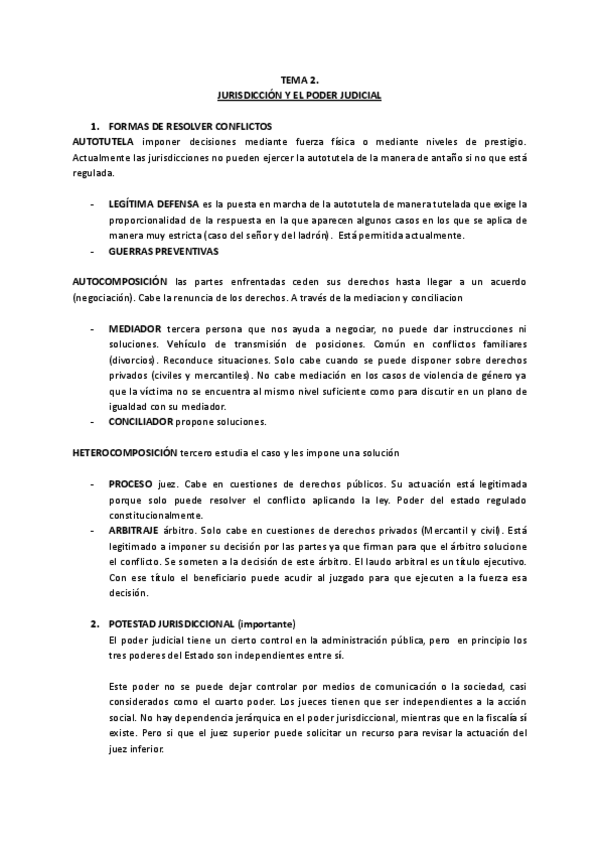 TEMA 2.
JURISDICCIÓN Y EL PODER JUDICIAL

1. FORMAS DE RESOLVER CONFLICTOS
AUTOTUTELA imponer decisiones mediante fuerza física o mediante niveles de prestigio. Actualmente las jurisdicciones no pueden ejercer la autotutela de la manera de antaño si no que está regulada.

- LEGÍTIMA DEFENSA es la puesta en marcha de la autotutela de manera tutelada que exige la proporcionalidad de la respuesta en la que aparecen algunos casos en los que se aplica de manera muy estricta (caso del señor y del ladrón). Está permitida actualmente.
- GUERRAS PREVENTIVAS

AUTOCOMPOSICIÓN las partes enfrentadas ceden sus derechos hasta llegar a un acuerdo (negociación). Cabe la renuncia de los derechos. A través de la mediacion y conciliacion

- MEDIADOR tercera persona que nos ayuda a negociar, no puede dar instrucciones ni soluciones. Vehículo de transmisión de posiciones. Común en conflictos familiares (divorcios). Reconduce situaciones. Solo cabe cuando se puede disponer sobre derechos privados (civiles y mercantiles). No cabe mediación en los casos de violencia de género ya que la víctima no se encuentra al mismo nivel suficiente como para discutir en un plano de igualdad con su mediador.
- CONCILIADOR propone soluciones.

HETEROCOMPOSICIÓN tercero estudia el caso y les impone una solución

- PROCESO juez. Cabe en cuestiones de derechos públicos. Su actuación está legitimada porque solo puede resolver el conflicto aplicando la ley. Poder del estado regulado constitucionalmente.
- ARBITRAJE árbitro. Solo cabe en cuestiones de derechos privados (Mercantil y civil). Está legitimado a imponer su decisión por las partes ya que firman para que el árbitro solucione el conflicto. Se someten a la decisión de este árbitro. El laudo arbitral es un título ejecutivo. Con ese título el beneficiario puede acudir al juzgado para que ejecuten a la fuerza esa decisión.

2. POTESTAD JURISDICCIONAL (importante)
El poder judicial tiene un cierto control en la administración pública, pero en principio los tres poderes del Estado son independientes entre sí.

Este poder no se puede dejar controlar por medios de comunicación o la sociedad, casi considerados como el cuarto poder. Los jueces tienen que ser independientes a la acción social. No hay dependencia jerárquica en el poder jurisdiccional, mientras que en la fiscalía sí existe. Pero si que el juez superior puede solicitar un recurso para revisar la actuación del juez inferior.